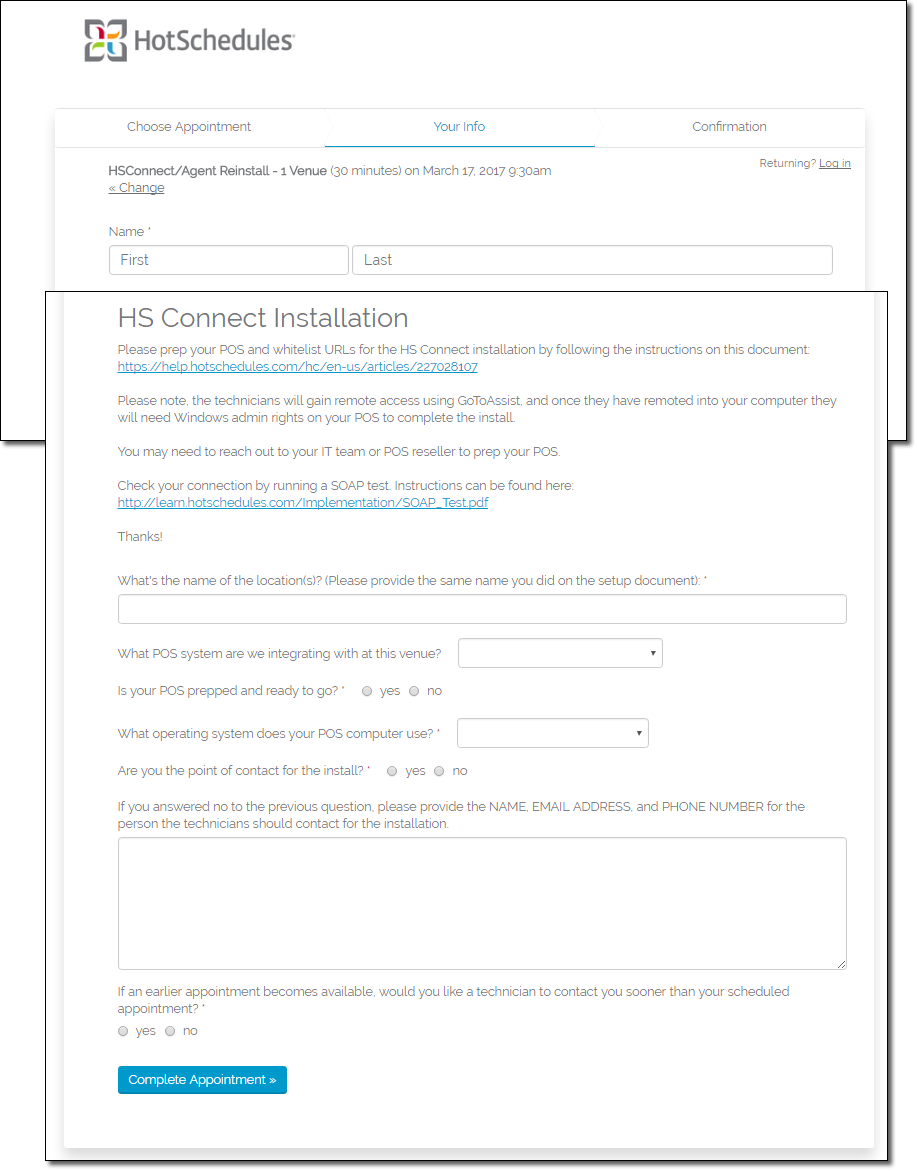 HotSchedules

Choose Appointment

Your Info

Confirmation

HSConnect/Agent Reinstall - 1 Venue (30 minutes) on March 17, 2017 9:30am
« Change

Returning? Log in

Name *

First

Last

HS Connect Installation

Please prep your POS and whitelist URLs for the HS Connect installation by following the instructions on this document: https://help.hotschedules.com/hc/en-us/articles/227028107

Please note, the technicians will gain remote access using GoToAssist, and once they have remoted into your computer they will need Windows admin rights on your POS to complete the install.

You may need to reach out to your IT team or POS reseller to prep your POS.

Check your connection by running a SOAP test. Instructions can be found here: http://learn.hotschedules.com/Implementation/SOAP_Test.pdf

Thanks!

What's the name of the location(s)? (Please provide the same name you did on the setup document): *

What POS system are we integrating with at this venue?

Is your POS prepped and ready to go? * yes no

What operating system does your POS computer use? *

Are you the point of contact for the install? * yes no

If you answered no to the previous question, please provide the NAME, EMAIL ADDRESS, and PHONE NUMBER for the person the technicians should contact for the installation.

If an earlier appointment becomes available, would you like a technician to contact you sooner than your scheduled appointment? *
yes no

Complete Appointment »